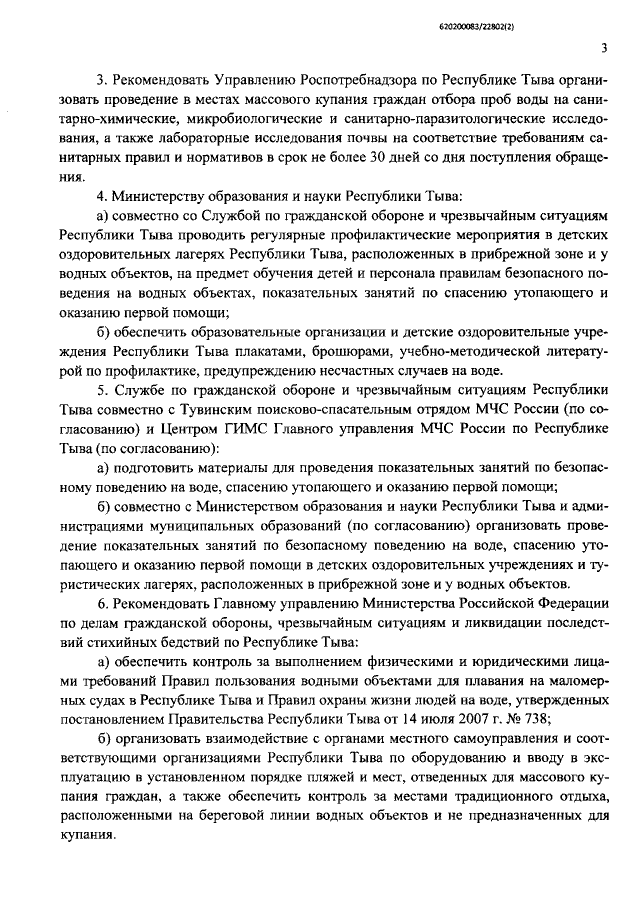 620200083/22802(2)

3

3. Рекомендовать Управлению Роспотребнадзора по Республике Тыва организовать проведение в местах массового купания граждан отбора проб воды на санитарно-химические, микробиологические и санитарно-паразитологические исследования, а также лабораторные исследования почвы на соответствие требованиям санитарных правил и нормативов в срок не более 30 дней со дня поступления обращения.

4. Министерству образования и науки Республики Тыва:

а) совместно со Службой по гражданской обороне и чрезвычайным ситуациям Республики Тыва проводить регулярные профилактические мероприятия в детских оздоровительных лагерях Республики Тыва, расположенных в прибрежной зоне и у водных объектов, на предмет обучения детей и персонала правилам безопасного поведения на водных объектах, показательных занятий по спасению утопающего и оказанию первой помощи;

б) обеспечить образовательные организации и детские оздоровительные учреждения Республики Тыва плакатами, брошюрами, учебно-методической литературой по профилактике, предупреждению несчастных случаев на воде.

5. Службе по гражданской обороне и чрезвычайным ситуациям Республики Тыва совместно с Тувинским поисково-спасательным отрядом МЧС России (по согласованию) и Центром ГИМС Главного управления МЧС России по Республике Тыва (по согласованию):

а) подготовить материалы для проведения показательных занятий по безопасному поведению на воде, спасению утопающего и оказанию первой помощи;

б) совместно с Министерством образования и науки Республики Тыва и администрациями муниципальных образований (по согласованию) организовать проведение показательных занятий по безопасному поведению на воде, спасению утопающего и оказанию первой помощи в детских оздоровительных учреждениях и туристических лагерях, расположенных в прибрежной зоне и у водных объектов.

6. Рекомендовать Главному управлению Министерства Российской Федерации по делам гражданской обороны, чрезвычайным ситуациям и ликвидации последствий стихийных бедствий по Республике Тыва:

а) обеспечить контроль за выполнением физическими и юридическими лицами требований Правил пользования водными объектами для плавания на маломерных судах в Республике Тыва и Правил охраны жизни людей на воде, утвержденных постановлением Правительства Республики Тыва от 14 июля 2007 г. № 738;

б) организовать взаимодействие с органами местного самоуправления и соответствующими организациями Республики Тыва по оборудованию и вводу в эксплуатацию в установленном порядке пляжей и мест, отведенных для массового купания граждан, а также обеспечить контроль за местами традиционного отдыха, расположенными на береговой линии водных объектов и не предназначенных для купания.